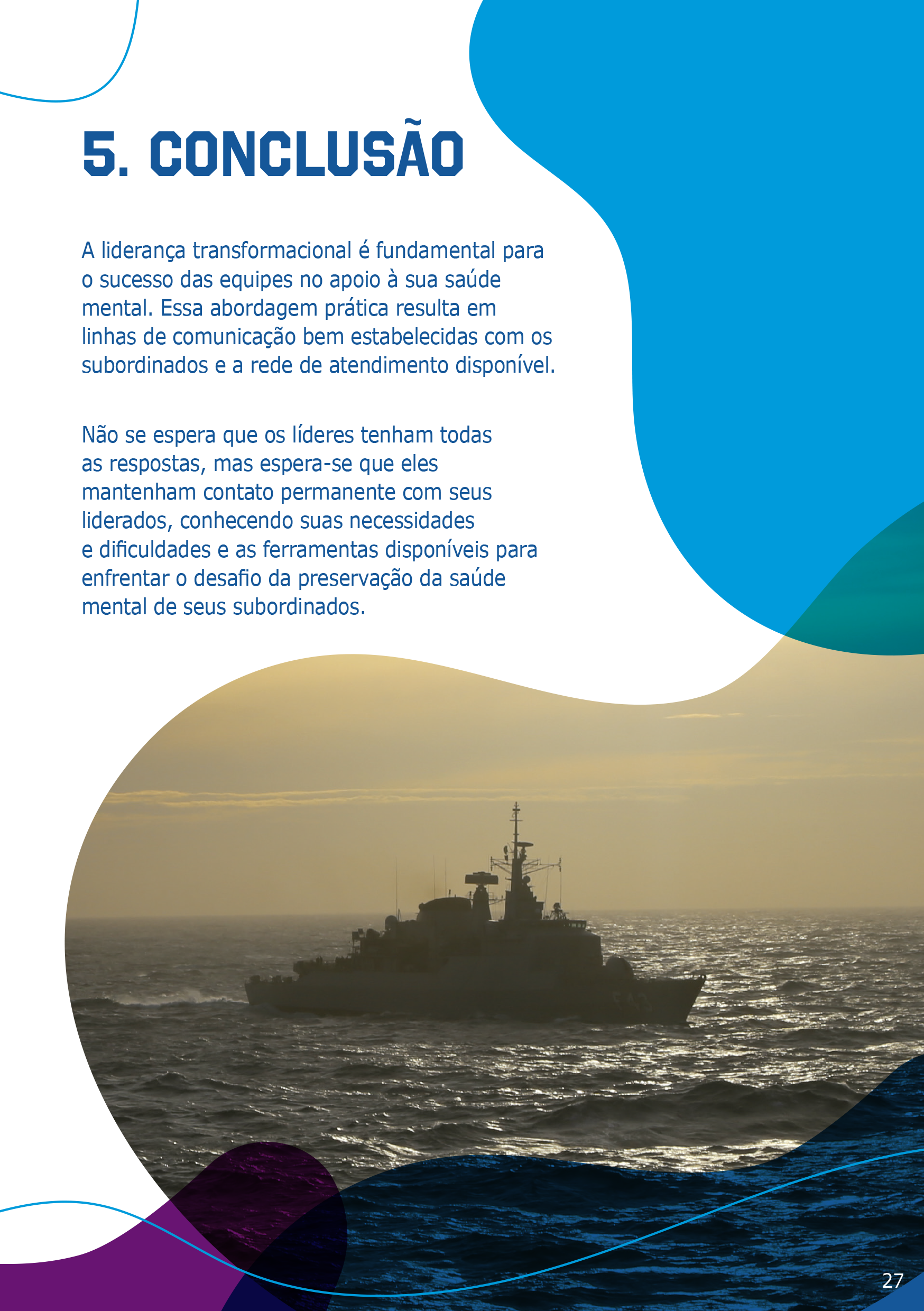 5. CONCLUSÃO

A liderança transformacional é fundamental para o sucesso das equipes no apoio à sua saúde mental. Essa abordagem prática resulta em linhas de comunicação bem estabelecidas com os subordinados e a rede de atendimento disponível.

Não se espera que os líderes tenham todas as respostas, mas espera-se que eles mantenham contato permanente com seus liderados, conhecendo suas necessidades e dificuldades e as ferramentas disponíveis para enfrentar o desafio da preservação da saúde mental de seus subordinados.

27